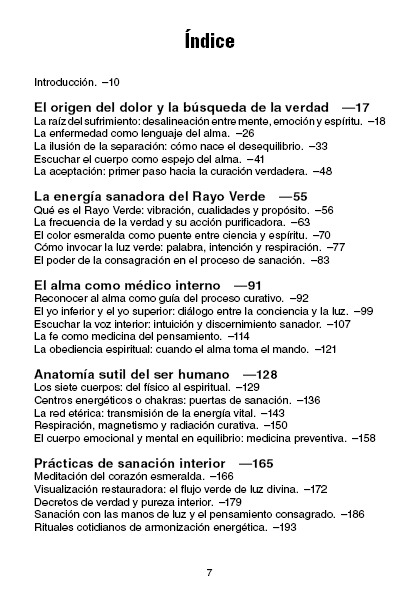 Índice

Introducción. –10

El origen del dolor y la búsqueda de la verdad —17
La raíz del sufrimiento: desalineación entre mente, emoción y espíritu. –18
La enfermedad como lenguaje del alma. –26
La ilusión de la separación: cómo nace el desequilibrio. –33
Escuchar el cuerpo como espejo del alma. –41
La aceptación: primer paso hacia la curación verdadera. –48

La energía sanadora del Rayo Verde —55
Qué es el Rayo Verde: vibración, cualidades y propósito. –56
La frecuencia de la verdad y su acción purificadora. –63
El color esmeralda como puente entre ciencia y espíritu. –70
Cómo invocar la luz verde: palabra, intención y respiración. –77
El poder de la consagración en el proceso de sanación. –83

El alma como médico interno —91
Reconocer al alma como guía del proceso curativo. –92
El yo inferior y el yo superior: diálogo entre la conciencia y la luz. –99
Escuchar la voz interior: intuición y discernimiento sanador. –107
La fe como medicina del pensamiento. –114
La obediencia espiritual: cuando el alma toma el mando. –121

Anatomía sutil del ser humano —128
Los siete cuerpos: del físico al espiritual. –129
Centros energéticos o chakras: puertas de sanación. –136
La red etérica: transmisión de la energía vital. –143
Respiración, magnetismo y radiación curativa. –150
El cuerpo emocional y mental en equilibrio: medicina preventiva. –158

Prácticas de sanación interior —165
Meditación del corazón esmeralda. –166
Visualización restauradora: el flujo verde de luz divina. –172
Decretos de verdad y pureza interior. –179
Sanación con las manos de luz y el pensamiento consagrado. –186
Rituales cotidianos de armonización energética. –193

7